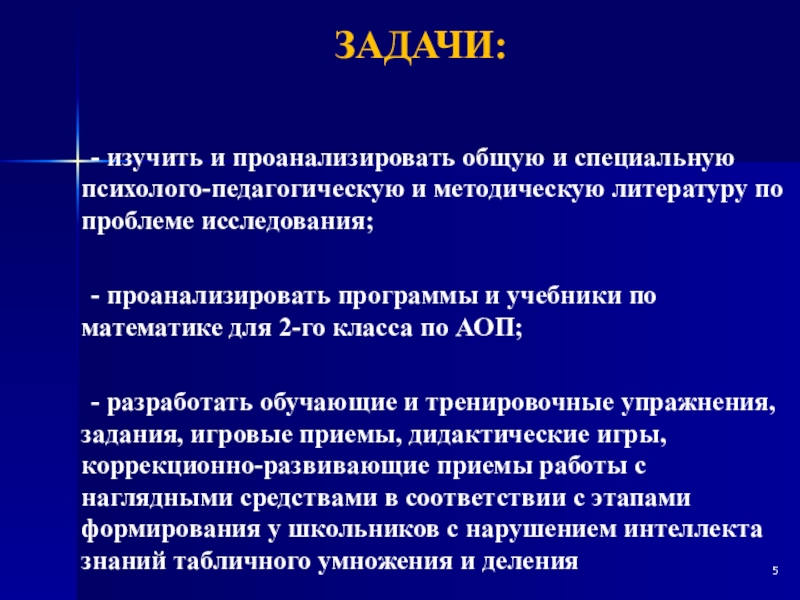 ЗАДАЧИ:

- изучить и проанализировать общую и специальную психолого-педагогическую и методическую литературу по проблеме исследования;

- проанализировать программы и учебники по математике для 2-го класса по АОП;

- разработать обучающие и тренировочные упражнения, задания, игровые приемы, дидактические игры, коррекционно-развивающие приемы работы с наглядными средствами в соответствии с этапами формирования у школьников с нарушением интеллекта знаний табличного умножения и деления

5